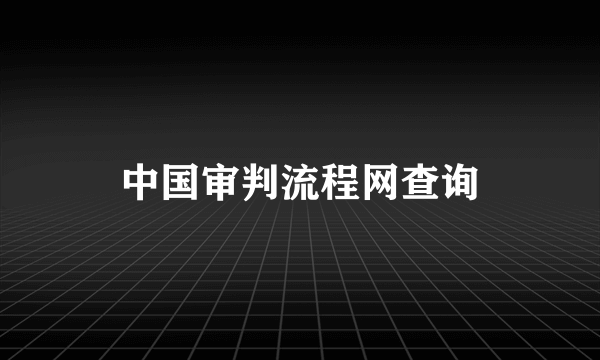 中国审判流程网查询